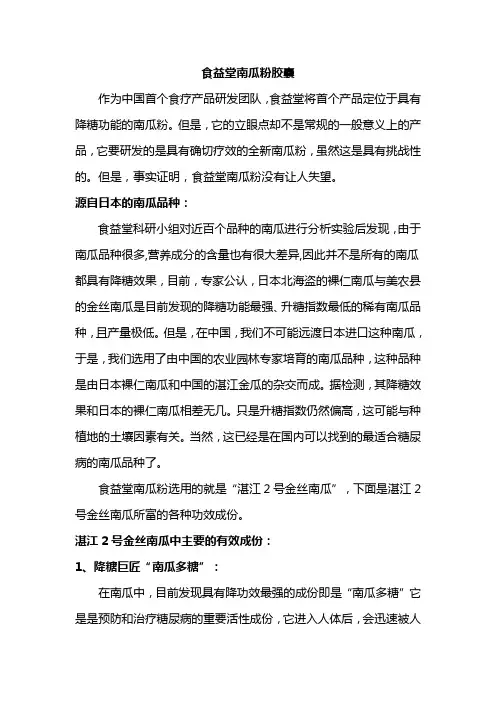 食益堂南瓜粉胶囊

作为中国首个食疗产品研发团队，食益堂将首个产品定位于具有降糖功能的南瓜粉。但是，它的立眼点却不是常规的一般意义上的产品，它要研发的是具有确切疗效的全新南瓜粉，虽然这是具有挑战性的。但是，事实证明，食益堂南瓜粉没有让人失望。

源自日本的南瓜品种：

食益堂科研小组对近百个品种的南瓜进行分析实验后发现，由于南瓜品种很多,营养成分的含量也有很大差异,因此并不是所有的南瓜都具有降糖效果，目前，专家公认，日本北海盗的裸仁南瓜与美农县的金丝南瓜是目前发现的降糖功能最强、升糖指数最低的稀有南瓜品种，且产量极低。但是，在中国，我们不可能远渡日本进口这种南瓜，于是，我们选用了由中国的农业园林专家培育的南瓜品种，这种品种是由日本裸仁南瓜和中国的湛江金瓜的杂交而成。据检测，其降糖效果和日本的裸仁南瓜相差无几。只是升糖指数仍然偏高，这可能与种植地的土壤因素有关。当然，这已经是在国内可以找到的最适合糖尿病的南瓜品种了。

食益堂南瓜粉选用的就是“湛江 2 号金丝南瓜”，下面是湛江 2 号金丝南瓜所富的各种功效成份。

湛江 2 号金丝南瓜中主要的有效成份：

1、降糖巨匠“南瓜多糖”：

在南瓜中，目前发现具有降功效最强的成份即是“南瓜多糖”它是是预防和治疗糖尿病的重要活性成份，它进入人体后，会迅速被人